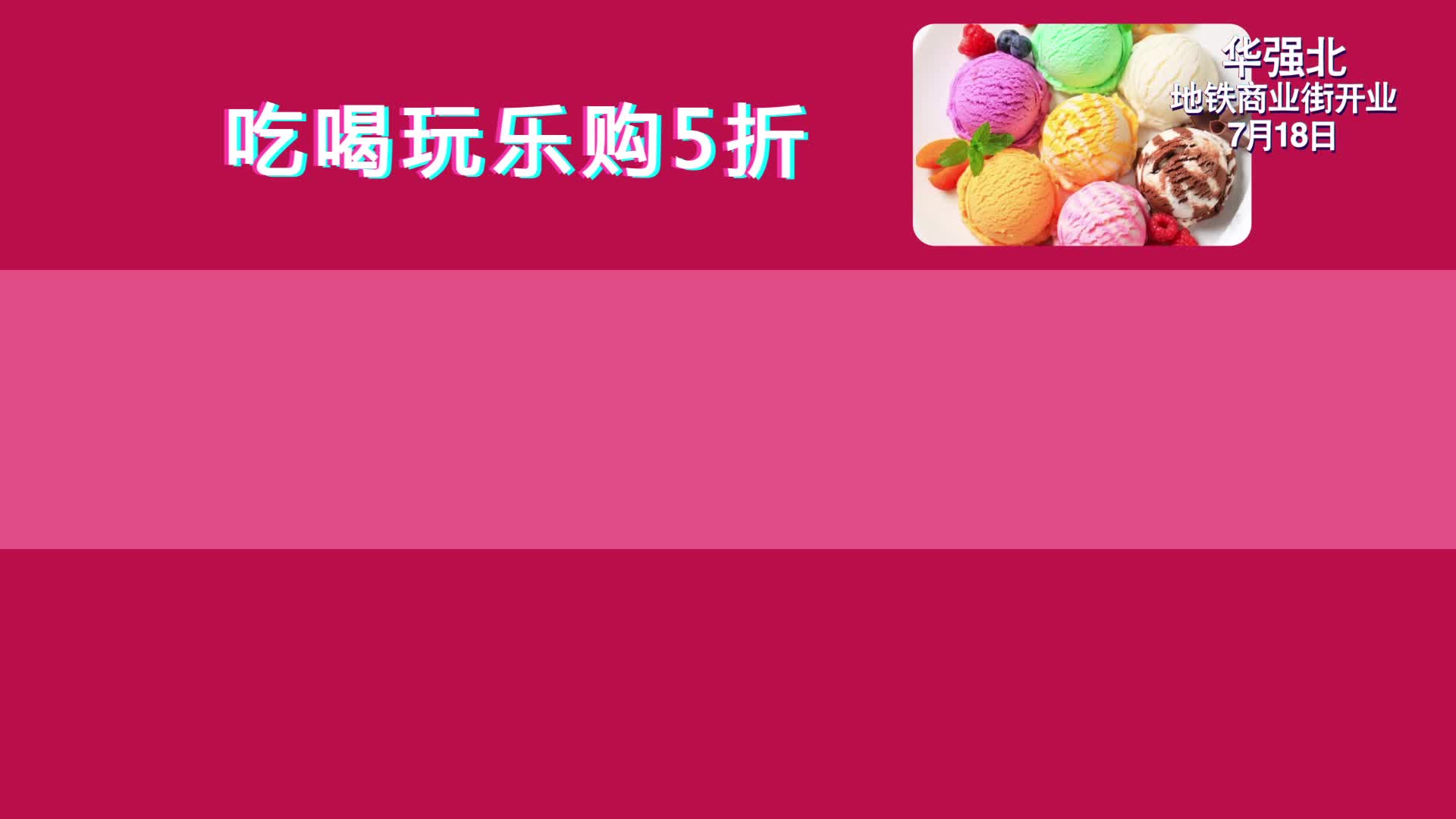 吃喝玩乐购5折

华强北
地铁商业街开业
7月18日